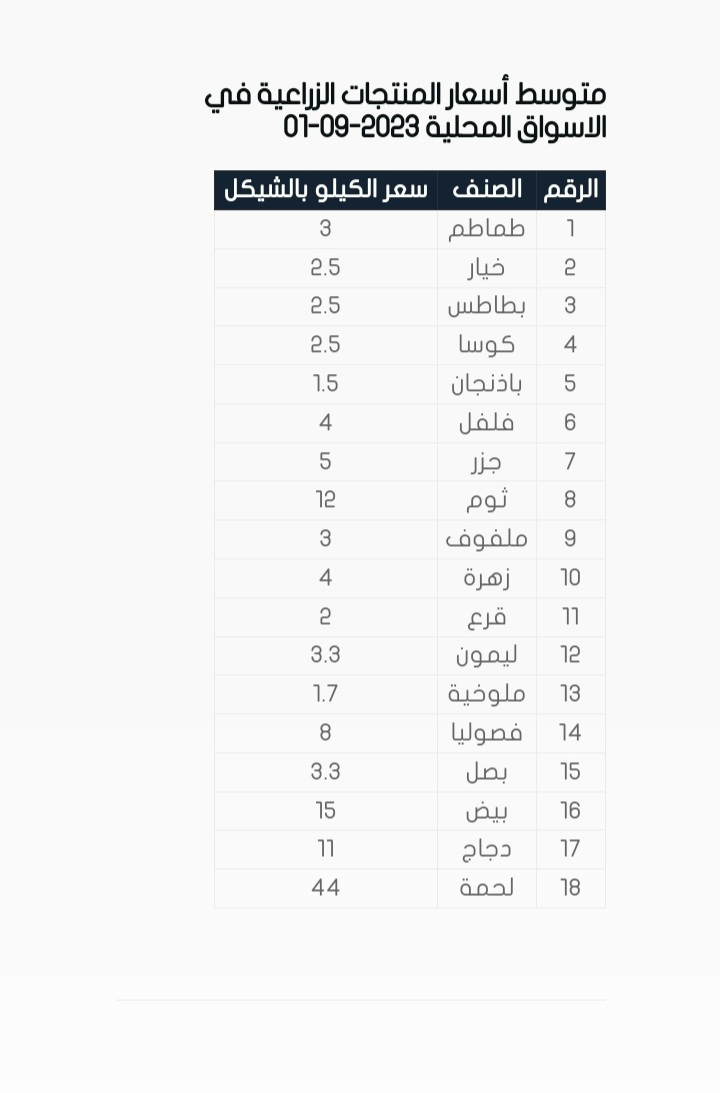 متوسط أسعار المنتجات الزراعية في الاسواق المحلية 2023-09-01

| الرقم | الصنف | سعر الكيلو بالشيكل |
|---|---|---|
| 1 | طماطم | 3 |
| 2 | خيار | 2.5 |
| 3 | بطاطس | 2.5 |
| 4 | كوسا | 2.5 |
| 5 | باذنجان | 1.5 |
| 6 | فلفل | 4 |
| 7 | جزر | 5 |
| 8 | ثوم | 12 |
| 9 | ملفوف | 3 |
| 10 | زهرة | 4 |
| 11 | قرع | 2 |
| 12 | ليمون | 3.3 |
| 13 | ملوخية | 1.7 |
| 14 | فصوليا | 8 |
| 15 | بصل | 3.3 |
| 16 | بيض | 15 |
| 17 | دجاج | 11 |
| 18 | لحمة | 44 |